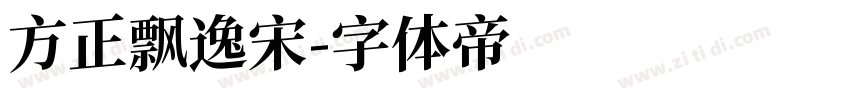 方正飘逸宋-字体帝

www.zi ti di.com www.zi ti di.com www.zi ti di.com www.zi ti di.com